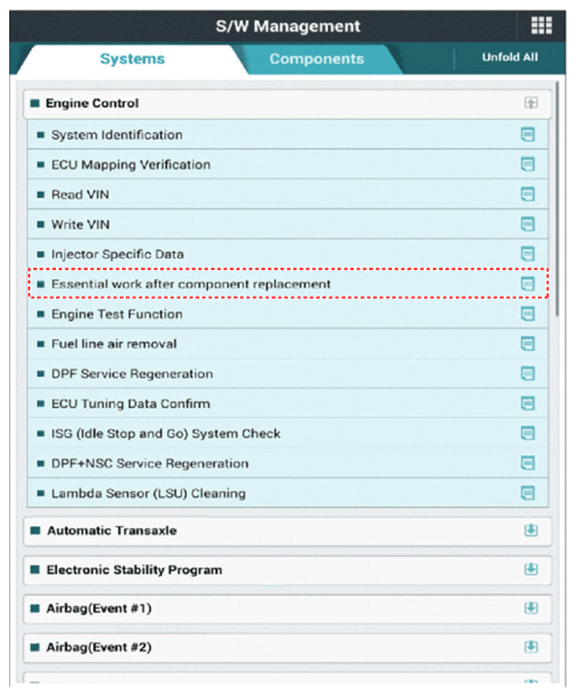 S/W Management

Systems

Components

Unfold All

Engine Control

System Identification

ECU Mapping Verification

Read VIN

Write VIN

Injector Specific Data

Essential work after component replacement

Engine Test Function

Fuel line air removal

DPF Service Regeneration

ECU Tuning Data Confirm

ISG (Idle Stop and Go) System Check

DPF+NSC Service Regeneration

Lambda Sensor (LSU) Cleaning

Automatic Transaxle

Electronic Stability Program

Airbag(Event #1)

Airbag(Event #2)